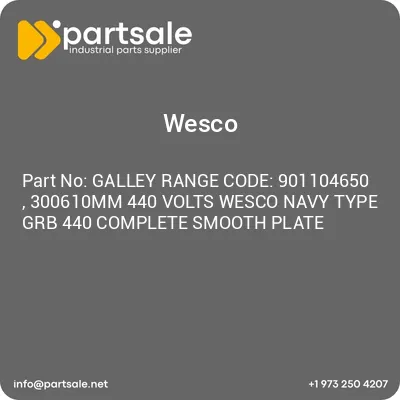 partsale
industrial parts supplier

Wesco

Part No: GALLEY RANGE CODE: 901104650 , 300610MM 440 VOLTS WESCO NAVY TYPE GRB 440 COMPLETE SMOOTH PLATE

info@partsale.net

+1 973 250 4207